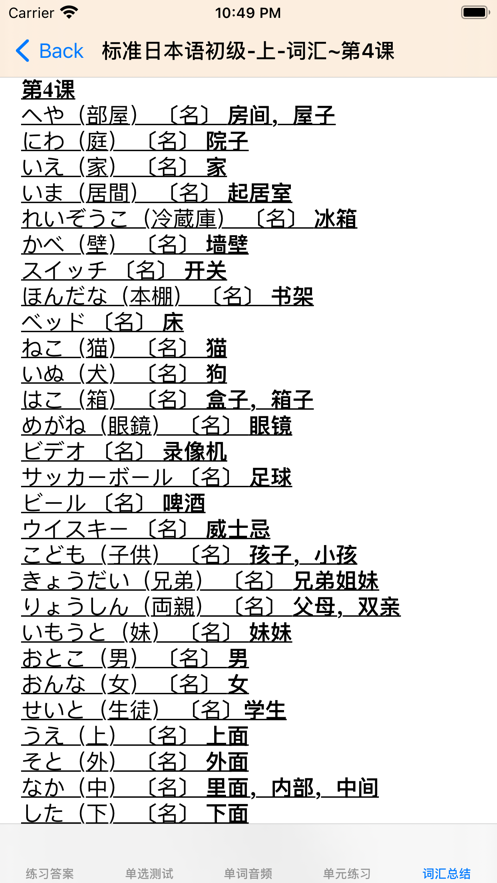 Carrier 10:49 PM

Back 标准日本语初级-上-词汇~第4课

第4课
へや（部屋）〔名〕房间，屋子
にわ（庭）〔名〕院子
いえ（家）〔名〕家
いま（居間）〔名〕起居室
れいぞうこ（冷蔵庫）〔名〕冰箱
かべ（壁）〔名〕墙壁
スイッチ〔名〕开关
ほんだな（本棚）〔名〕书架
ベッド〔名〕床
ねこ（猫）〔名〕猫
いぬ（犬）〔名〕狗
はこ（箱）〔名〕盒子，箱子
めがね（眼鏡）〔名〕眼镜
ビデオ〔名〕录像机
サッカーボール〔名〕足球
ビール〔名〕啤酒
ウイスキー〔名〕威士忌
こども（子供）〔名〕孩子，小孩
きょうだい（兄弟）〔名〕兄弟姐妹
りょうしん（両親）〔名〕父母，双亲
いもうと（妹）〔名〕妹妹
おとこ（男）〔名〕男
おんな（女）〔名〕女
せいと（生徒）〔名〕学生
うえ（上）〔名〕上面
そと（外）〔名〕外面
なか（中）〔名〕里面，内部，中间
した（下）〔名〕下面

练习答案 单选测试 单词音频 单元练习 词汇总结